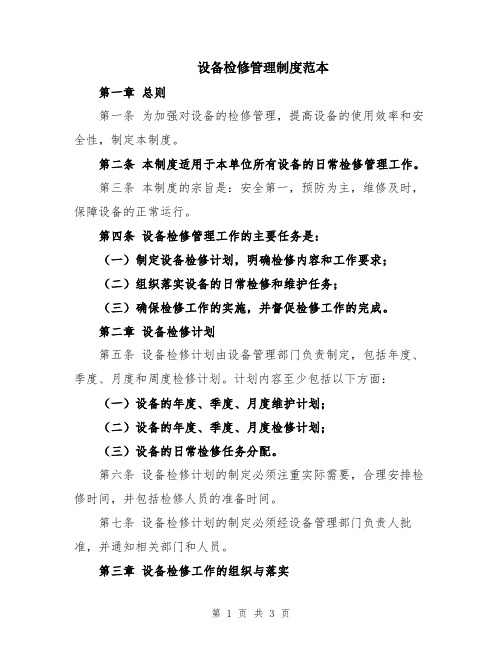 设备检修管理制度范本

第一章 总则

第一条 为加强对设备的检修管理，提高设备的使用效率和安全性，制定本制度。

第二条 本制度适用于本单位所有设备的日常检修管理工作。

第三条 本制度的宗旨是：安全第一，预防为主，维修及时，保障设备的正常运行。

第四条 设备检修管理工作的主要任务是：

（一）制定设备检修计划，明确检修内容和工作要求；

（二）组织落实设备的日常检修和维护任务；

（三）确保检修工作的实施，并督促检修工作的完成。

第二章 设备检修计划

第五条 设备检修计划由设备管理部门负责制定，包括年度、季度、月度和周度检修计划。计划内容至少包括以下方面：

（一）设备的年度、季度、月度维护计划；

（二）设备的年度、季度、月度检修计划；

（三）设备的日常检修任务分配。

第六条 设备检修计划的制定必须注重实际需要，合理安排检修时间，并包括检修人员的准备时间。

第七条 设备检修计划的制定必须经设备管理部门负责人批准，并通知相关部门和人员。

第三章 设备检修工作的组织与落实

第 1 页 共 3 页